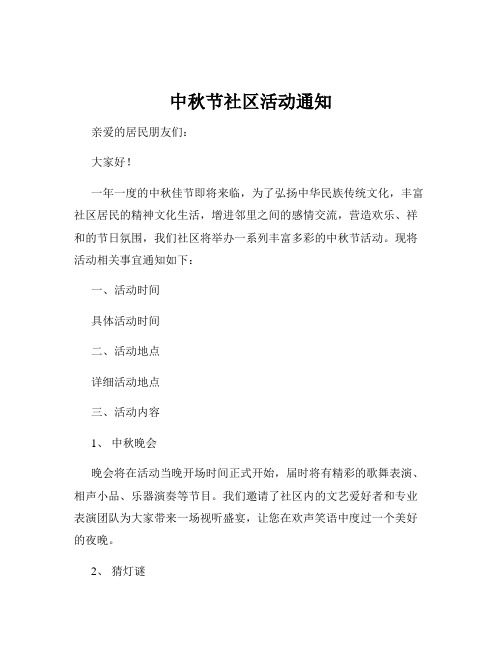 中秋节社区活动通知

亲爱的居民朋友们：

大家好！

一年一度的中秋佳节即将来临，为了弘扬中华民族传统文化，丰富社区居民的精神文化生活，增进邻里之间的感情交流，营造欢乐、祥和的节日氛围，我们社区将举办一系列丰富多彩的中秋节活动。现将活动相关事宜通知如下：

一、活动时间

具体活动时间

二、活动地点

详细活动地点

三、活动内容

1、 中秋晚会

晚会将在活动当晚开场时间正式开始，届时将有精彩的歌舞表演、相声小品、乐器演奏等节目。我们邀请了社区内的文艺爱好者和专业表演团队为大家带来一场视听盛宴，让您在欢声笑语中度过一个美好的夜晚。

2、 猜灯谜